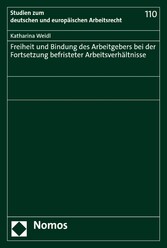 Studien zum
deutschen und europäischen Arbeitsrecht

110

Katharina Weidl

Freiheit und Bindung des Arbeitgebers bei der Fortsetzung befristeter Arbeitsverhältnisse

Nomos